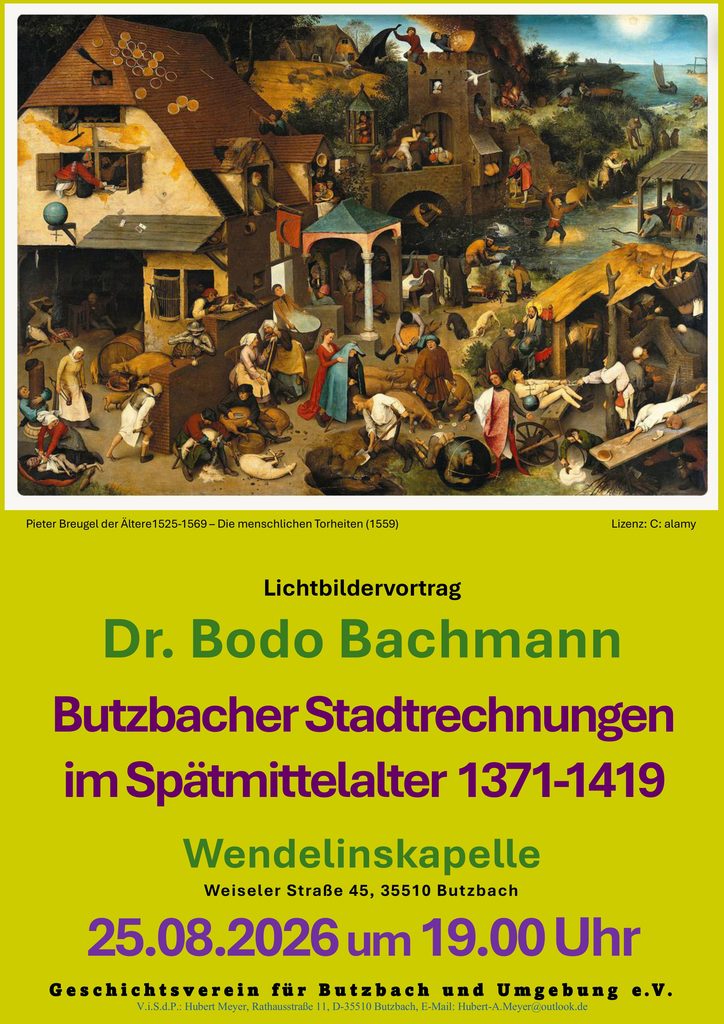 Pieter Breugel der Ältere1525-1569 – Die menschlichen Torheiten (1559)

Lizenz: C: alamy

Lichtbildervortrag

Dr. Bodo Bachmann

Butzbacher Stadtrechnungen im Spätmittelalter 1371-1419

Wendelinskapelle

Weiseler Straße 45, 35510 Butzbach

25.08.2026 um 19.00 Uhr

Geschichtsverein für Butzbach und Umgebung e.V.

V.i.S.d.P.: Hubert Meyer, Rathausstraße 11, D-35510 Butzbach, E-Mail: Hubert-A.Meyer@outlook.de